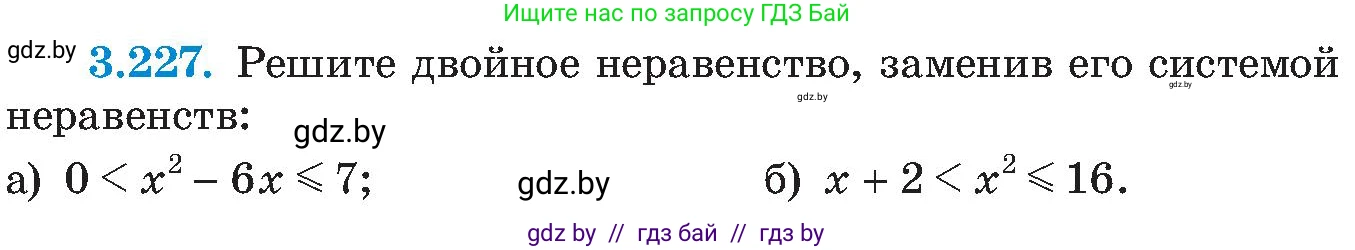 Ищите нас по запросу ГДЗ Бай

gdz.by **3.227.** Решите двойное неравенство, заменив его системой неравенств:

gdz.by gdz.by gdz.by

а) $0 < x^2 - 6x \leqslant 7$; gdz.by б) $x + 2 < x^2 \leqslant 16$.

gdz by // гдз бай // гдз by